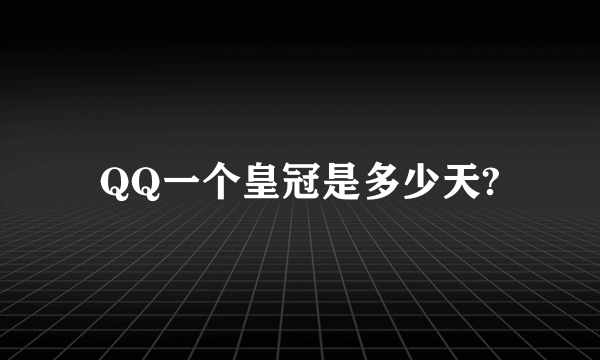 QQ一个皇冠是多少天?